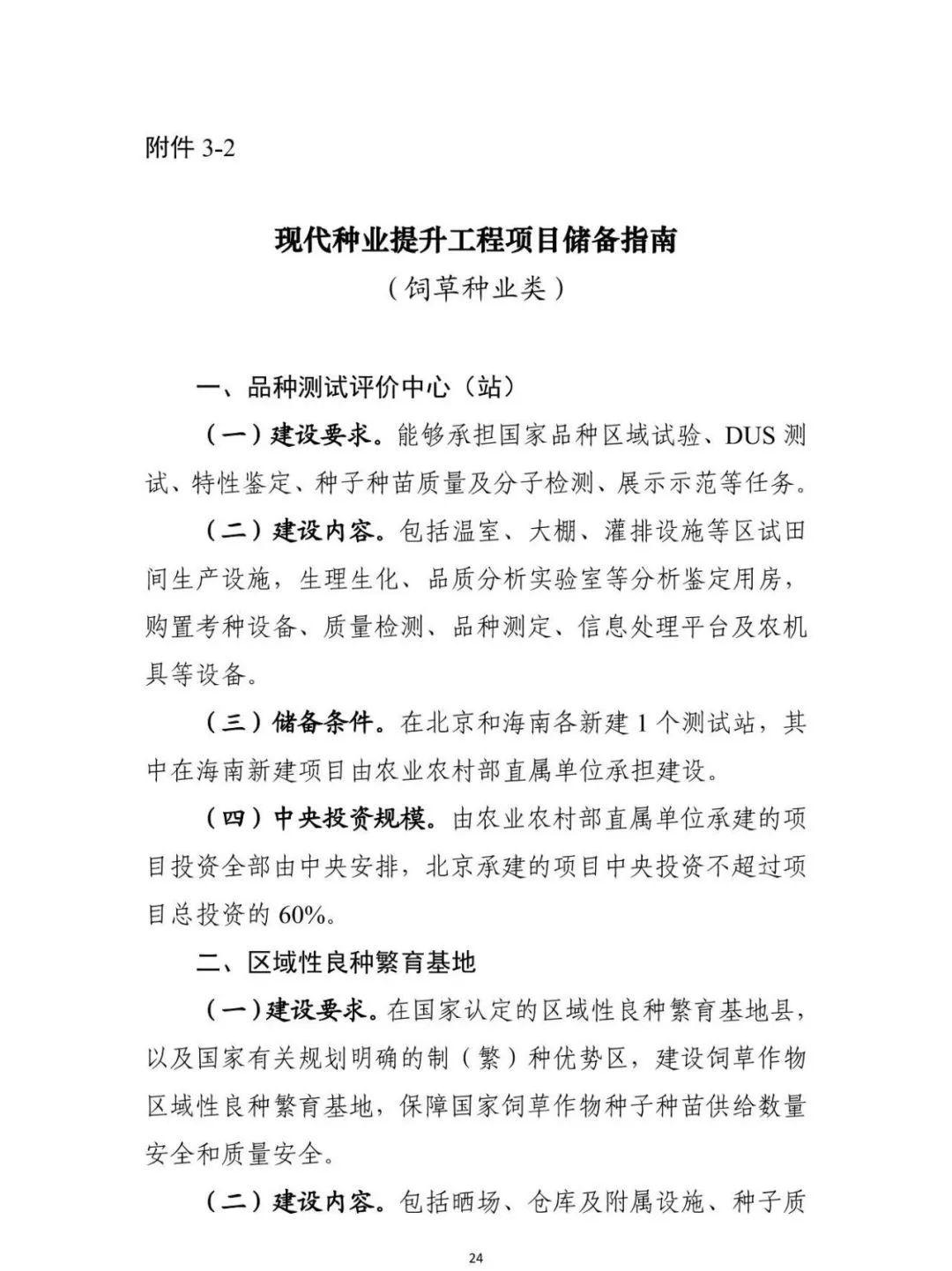 附件 3-2

现代种业提升工程项目储备指南
（饲草种业类）

一、品种测试评价中心（站）

（一）建设要求。能够承担国家品种区域试验、DUS 测试、特性鉴定、种子种苗质量及分子检测、展示示范等任务。

（二）建设内容。包括温室、大棚、灌排设施等区试田间生产设施，生理生化、品质分析实验室等分析鉴定用房，购置考种设备、质量检测、品种测定、信息处理平台及农机具等设备。

（三）储备条件。在北京和海南各新建 1 个测试站，其中在海南新建项目由农业农村部直属单位承担建设。

（四）中央投资规模。由农业农村部直属单位承建的项目投资全部由中央安排，北京承建的项目中央投资不超过项目总投资的 60%。

二、区域性良种繁育基地

（一）建设要求。在国家认定的区域性良种繁育基地县，以及国家有关规划明确的制（繁）种优势区，建设饲草作物区域性良种繁育基地，保障国家饲草作物种子种苗供给数量安全和质量安全。

（二）建设内容。包括晒场、仓库及附属设施、种子质

24